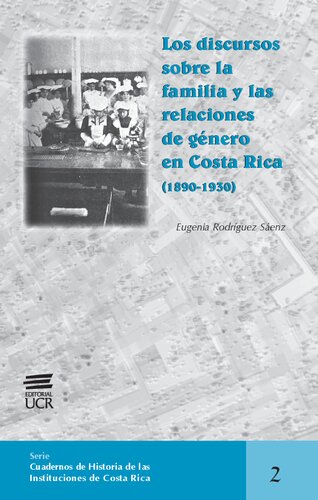 Los discursos sobre la familia y las relaciones de género en Costa Rica (1890-1930)

Eugenia Rodríguez Sáenz

EDITORIAL UCR

Serie
Cuadernos de Historia de las Instituciones de Costa Rica

2